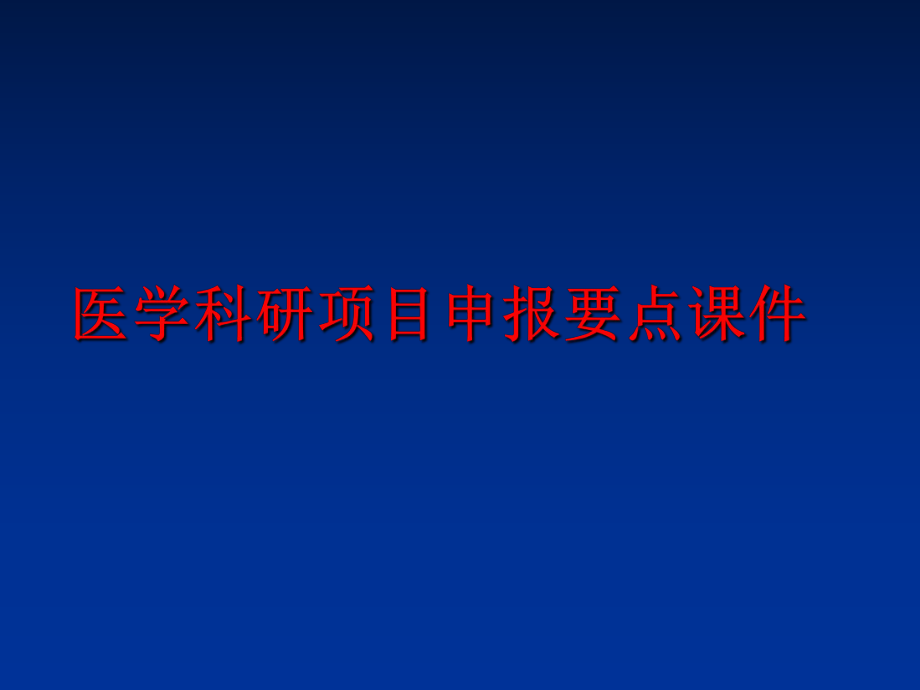 医学科研项目申报要点课件